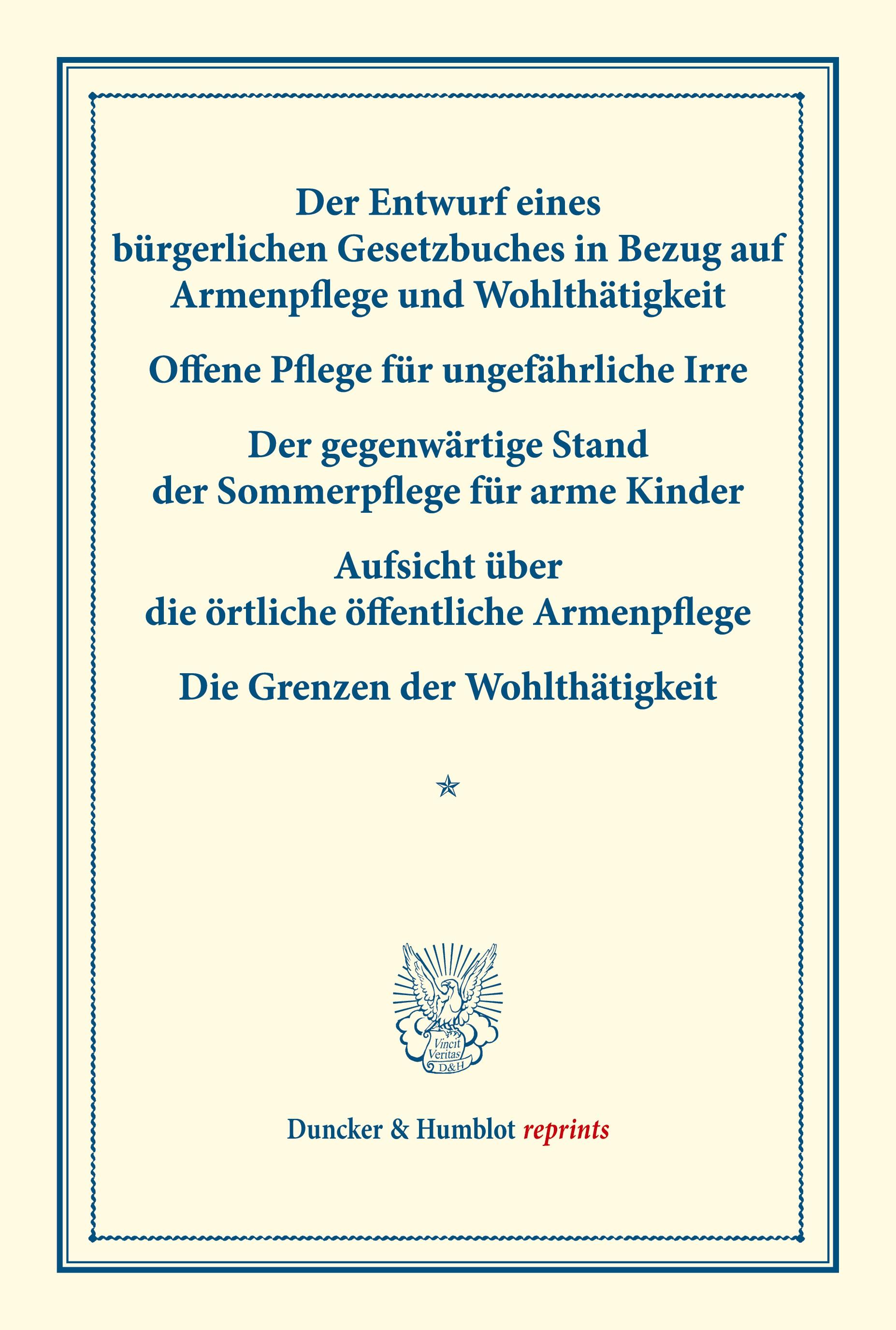 Der Entwurf eines bürgerlichen Gesetzbuches in Bezug auf Armenpflege und Wohlthätigkeit

Offene Pflege für ungefährliche Irre

Der gegenwärtige Stand der Sommerpflege für arme Kinder

Aufsicht über die örtliche öffentliche Armenpflege

Die Grenzen der Wohlthätigkeit

Vincit Veritas D&H

Duncker & Humblot reprints